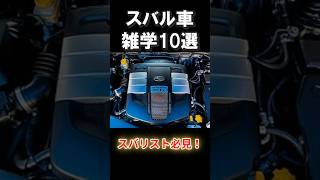 スバル車
雑学10選

スバリスト必見！